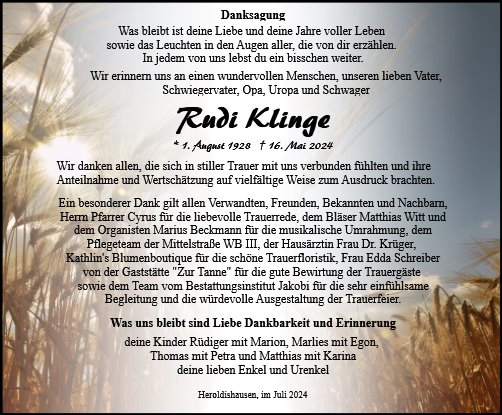 Danksagung

Was bleibt ist deine Liebe und deine Jahre voller Leben
sowie das Leuchten in den Augen aller, die von dir erzählen.
In jedem von uns lebst du ein bisschen weiter.

Wir erinnern uns an einen wundervollen Menschen, unseren lieben Vater, Schwiegervater, Opa, Uropa und Schwager

Rudi Klinge

* 1. August 1928 † 16. Mai 2024

Wir danken allen, die sich in stiller Trauer mit uns verbunden fühlten und ihre Anteilnahme und Wertschätzung auf vielfältige Weise zum Ausdruck brachten.

Ein besonderer Dank gilt allen Verwandten, Freunden, Bekannten und Nachbarn, Herrn Pfarrer Cyrus für die liebevolle Trauerrede, dem Bläser Matthias Witt und dem Organisten Marius Beckmann für die musikalische Umrahmung, dem Pflegeteam der Mittelstraße WB III, der Hausärztin Frau Dr. Krüger, Kathlin's Blumenboutique für die schöne Trauerfloristik, Frau Edda Schreiber von der Gaststätte "Zur Tanne" für die gute Bewirtung der Trauergäste sowie dem Team vom Bestattungsinstitut Jakobi für die sehr einfühlsame Begleitung und die würdevolle Ausgestaltung der Trauerfeier.

Was uns bleibt sind Liebe Dankbarkeit und Erinnerung

deine Kinder Rüdiger mit Marion, Marlies mit Egon,
Thomas mit Petra und Matthias mit Karina
deine lieben Enkel und Urenkel

Heroldishausen, im Juli 2024